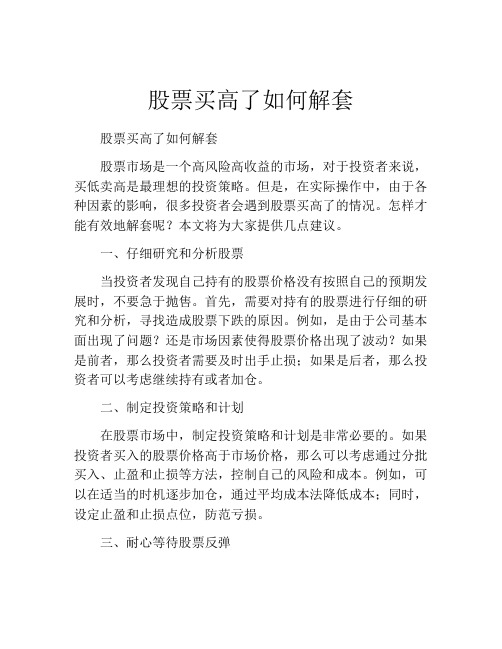 股票买高了如何解套

股票买高了如何解套

股票市场是一个高风险高收益的市场，对于投资者来说，买低卖高是最理想的投资策略。但是，在实际操作中，由于各种因素的影响，很多投资者会遇到股票买高了的情况。怎样才能有效地解套呢？本文将为大家提供几点建议。

一、仔细研究和分析股票

当投资者发现自己持有的股票价格没有按照自己的预期发展时，不要急于抛售。首先，需要对持有的股票进行仔细的研究和分析，寻找造成股票下跌的原因。例如，是由于公司基本面出现了问题？还是市场因素使得股票价格出现了波动？如果是前者，那么投资者需要及时出手止损；如果是后者，那么投资者可以考虑继续持有或者加仓。

二、制定投资策略和计划

在股票市场中，制定投资策略和计划是非常必要的。如果投资者买入的股票价格高于市场价格，那么可以考虑通过分批买入、止盈和止损等方法，控制自己的风险和成本。例如，可以在适当的时机逐步加仓，通过平均成本法降低成本；同时，设定止盈和止损点位，防范亏损。

三、耐心等待股票反弹